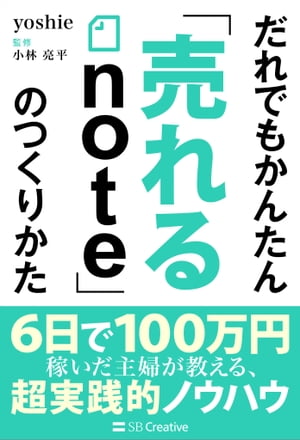 だれでもかんたん
「売れるnote」のつくりかた

yoshie
監修
小林 亮平

6日で100万円
稼いだ主婦が教える、
超実践的ノウハウ

SB Creative